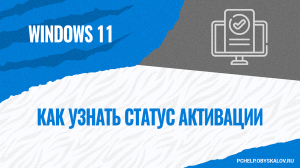 WINDOWS 11

КАК УЗНАТЬ СТАТУС АКТИВАЦИИ

PCHELP.OBYSKALOV.RU